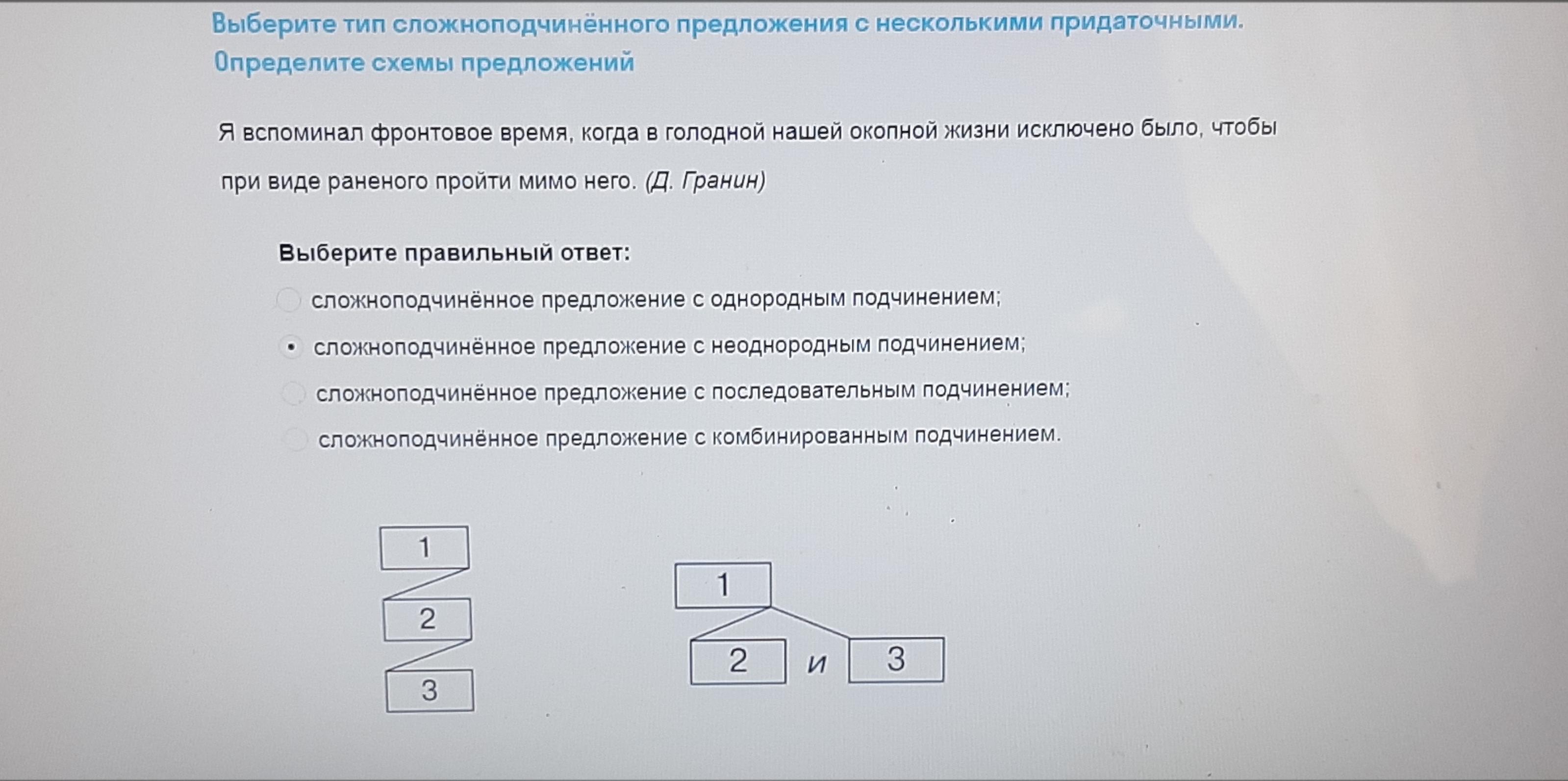 Выберите тип сложноподчинённого предложения с несколькими придаточными. Определите схемы предложений

Я вспоминал фронтовое время, когда в голодной нашей окопной жизни исключено было, чтобы при виде раненого пройти мимо него. (Д. Гранин)

Выберите правильный ответ:

сложноподчинённое предложение с однородным подчинением;

сложноподчинённое предложение с неоднородным подчинением;

сложноподчинённое предложение с последовательным подчинением;

сложноподчинённое предложение с комбинированным подчинением.

1

2

3

1

2 и 3